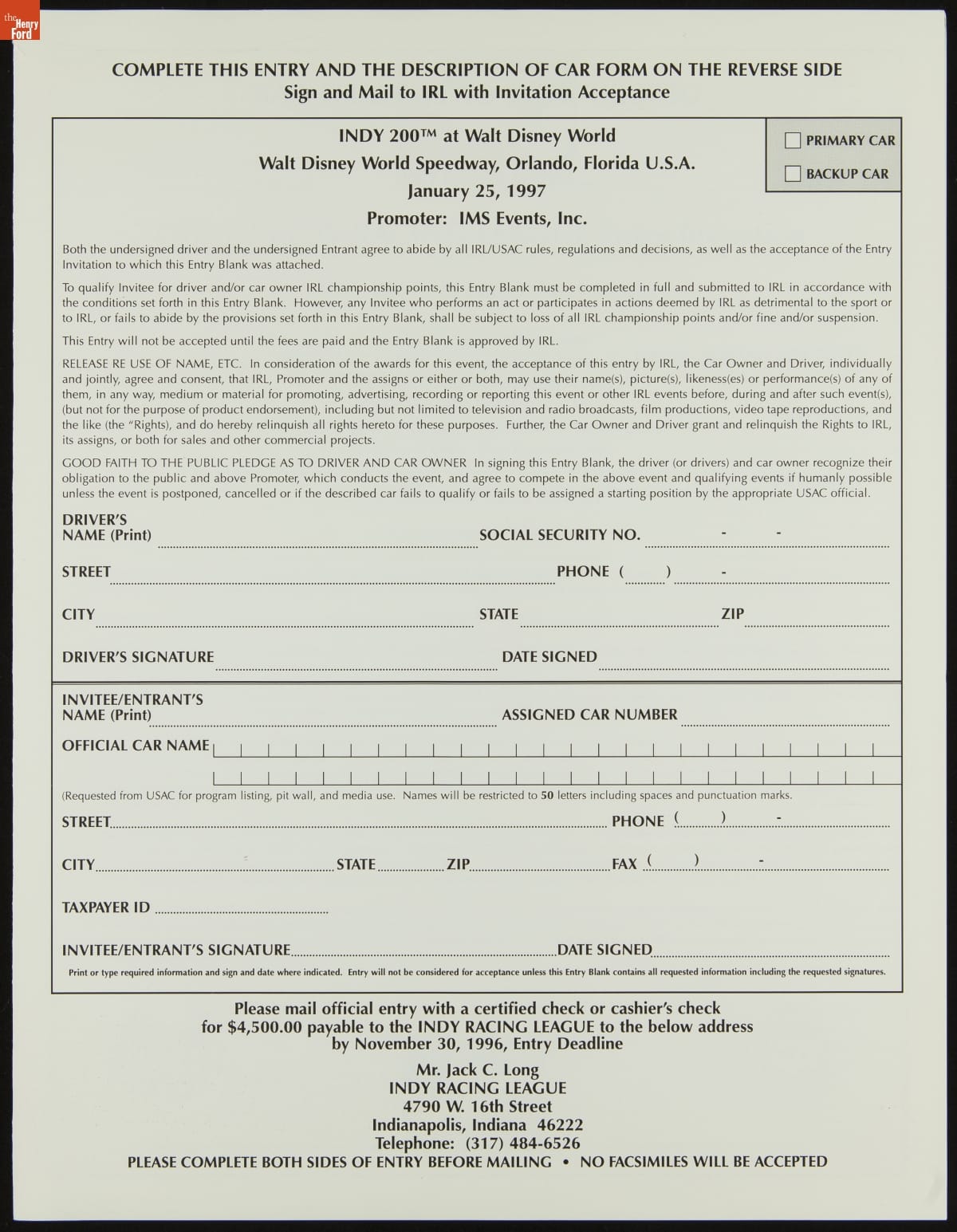 the Henry Ford

COMPLETE THIS ENTRY AND THE DESCRIPTION OF CAR FORM ON THE REVERSE SIDE
Sign and Mail to IRL with Invitation Acceptance

INDY 200™ at Walt Disney World
Walt Disney World Speedway, Orlando, Florida U.S.A.
January 25, 1997
Promoter: IMS Events, Inc.

PRIMARY CAR
BACKUP CAR

Both the undersigned driver and the undersigned Entrant agree to abide by all IRL/USAC rules, regulations and decisions, as well as the acceptance of the Entry Invitation to which this Entry Blank was attached.

To qualify Invitee for driver and/or car owner IRL championship points, this Entry Blank must be completed in full and submitted to IRL in accordance with the conditions set forth in this Entry Blank. However, any Invitee who performs an act or participates in actions deemed by IRL as detrimental to the sport or to IRL, or fails to abide by the provisions set forth in this Entry Blank, shall be subject to loss of all IRL championship points and/or fine and/or suspension.

This Entry will not be accepted until the fees are paid and the Entry Blank is approved by IRL.

RELEASE RE USE OF NAME, ETC. In consideration of the awards for this event, the acceptance of this entry by IRL, the Car Owner and Driver, individually and jointly, agree and consent, that IRL, Promoter and the assigns or either or both, may use their name(s), picture(s), likeness(es) or performance(s) of any of them, in any way, medium or material for promoting, advertising, recording or reporting this event or other IRL events before, during and after such event(s), (but not for the purpose of product endorsement), including but not limited to television and radio broadcasts, film productions, video tape reproductions, and the like (the "Rights), and do hereby relinquish all rights hereto for these purposes. Further, the Car Owner and Driver grant and relinquish the Rights to IRL, its assigns, or both for sales and other commercial projects.

GOOD FAITH TO THE PUBLIC PLEDGE AS TO DRIVER AND CAR OWNER In signing this Entry Blank, the driver (or drivers) and car owner recognize their obligation to the public and above Promoter, which conducts the event, and agree to compete in the above event and qualifying events if humanly possible unless the event is postponed, cancelled or if the described car fails to qualify or fails to be assigned a starting position by the appropriate USAC official.

DRIVER'S NAME (Print) SOCIAL SECURITY NO. - -

STREET PHONE ( ) -

CITY STATE ZIP

DRIVER'S SIGNATURE DATE SIGNED

INVITEE/ENTRANT'S NAME (Print) ASSIGNED CAR NUMBER

OFFICIAL CAR NAME

(Requested from USAC for program listing, pit wall, and media use. Names will be restricted to 50 letters including spaces and punctuation marks.

STREET PHONE ( ) -

CITY STATE ZIP FAX ( ) -

TAXPAYER ID

INVITEE/ENTRANT'S SIGNATURE DATE SIGNED

Print or type required information and sign and date where indicated. Entry will not be considered for acceptance unless this Entry Blank contains all requested information including the requested signatures.

Please mail official entry with a certified check or cashier's check for $4,500.00 payable to the INDY RACING LEAGUE to the below address by November 30, 1996, Entry Deadline

Mr. Jack C. Long
INDY RACING LEAGUE
4790 W. 16th Street
Indianapolis, Indiana 46222
Telephone: (317) 484-6526
PLEASE COMPLETE BOTH SIDES OF ENTRY BEFORE MAILING • NO FACSIMILES WILL BE ACCEPTED